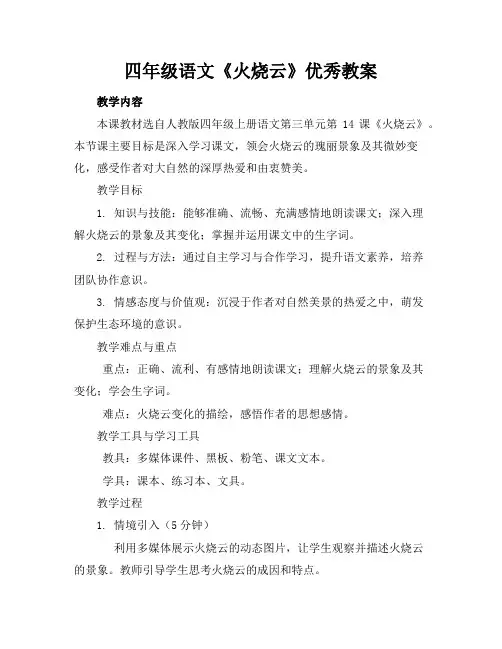 四年级语文《火烧云》优秀教案

教学内容

本课教材选自人教版四年级上册语文第三单元第 14 课《火烧云》。本节课主要目标是深入学习课文，领会火烧云的瑰丽景象及其微妙变化，感受作者对大自然的深厚热爱和由衷赞美。

教学目标

1. 知识与技能：能够准确、流畅、充满感情地朗读课文；深入理解火烧云的景象及其变化；掌握并运用课文中的生字词。

2. 过程与方法：通过自主学习与合作学习，提升语文素养，培养团队协作意识。

3. 情感态度与价值观：沉浸于作者对自然美景的热爱之中，萌发保护生态环境的意识。

教学难点与重点

重点：正确、流利、有感情地朗读课文；理解火烧云的景象及其变化；学会生字词。

难点：火烧云变化的描绘，感悟作者的思想感情。

教学工具与学习工具

教具：多媒体课件、黑板、粉笔、课文文本。

学具：课本、练习本、文具。

教学过程

1. 情境引入（5 分钟）

利用多媒体展示火烧云的动态图片，让学生观察并描述火烧云的景象。教师引导学生思考火烧云的成因和特点。